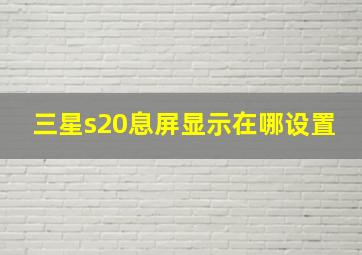 三星s20息屏显示在哪设置